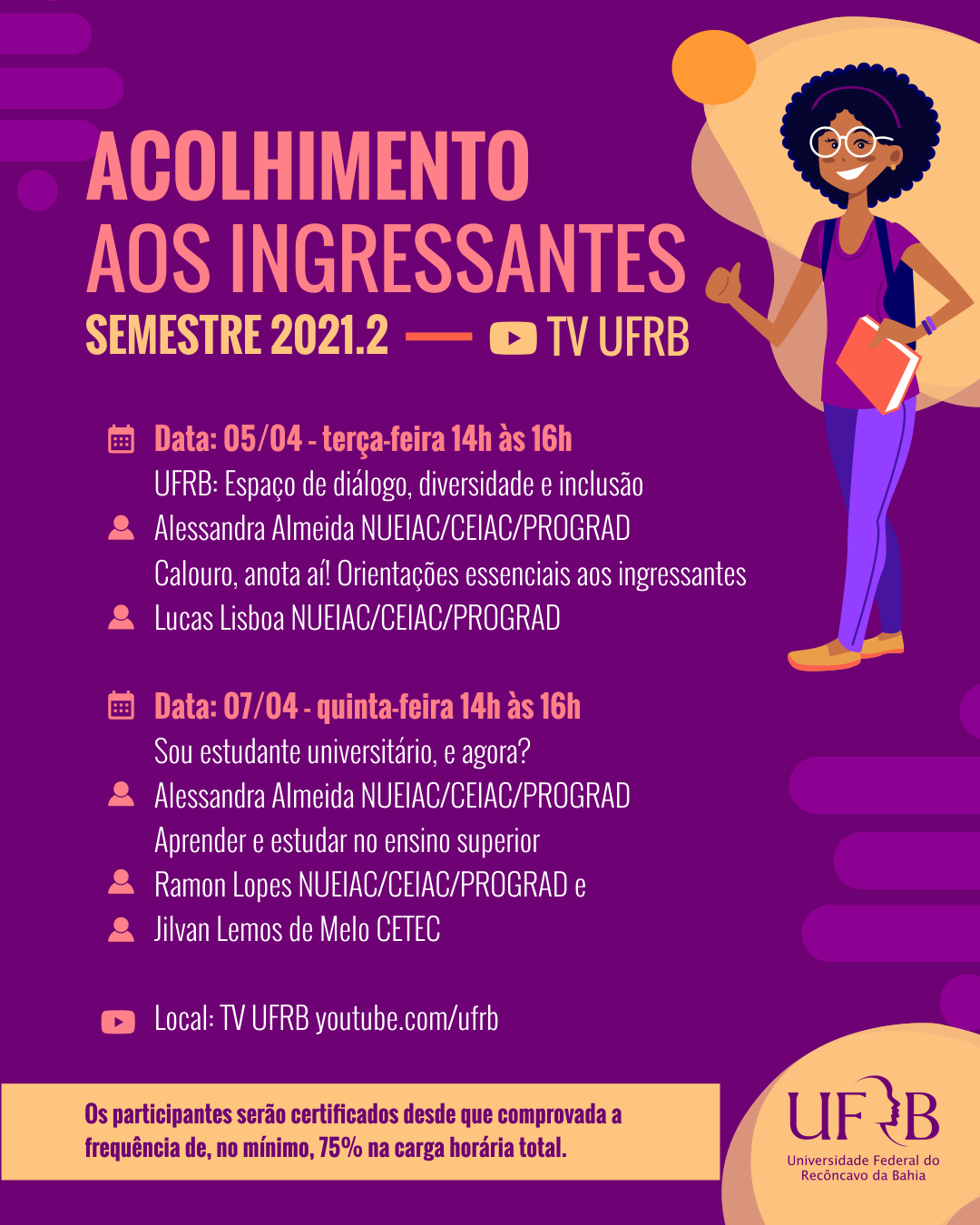 ACOLHIMENTO AOS INGRESSANTES
SEMESTRE 2021.2 — TV UFRB

Data: 05/04 - terça-feira 14h às 16h
UFRB: Espaço de diálogo, diversidade e inclusão
Alessandra Almeida NUEIAC/CEIAC/PROGRAD
Calouro, anota aí! Orientações essenciais aos ingressantes
Lucas Lisboa NUEIAC/CEIAC/PROGRAD

Data: 07/04 - quinta-feira 14h às 16h
Sou estudante universitário, e agora?
Alessandra Almeida NUEIAC/CEIAC/PROGRAD
Aprender e estudar no ensino superior
Ramon Lopes NUEIAC/CEIAC/PROGRAD e
Jilvan Lemos de Melo CETEC

Local: TV UFRB youtube.com/ufrb

Os participantes serão certificados desde que comprovada a frequência de, no mínimo, 75% na carga horária total.

UFRB
Universidade Federal do Recôncavo da Bahia